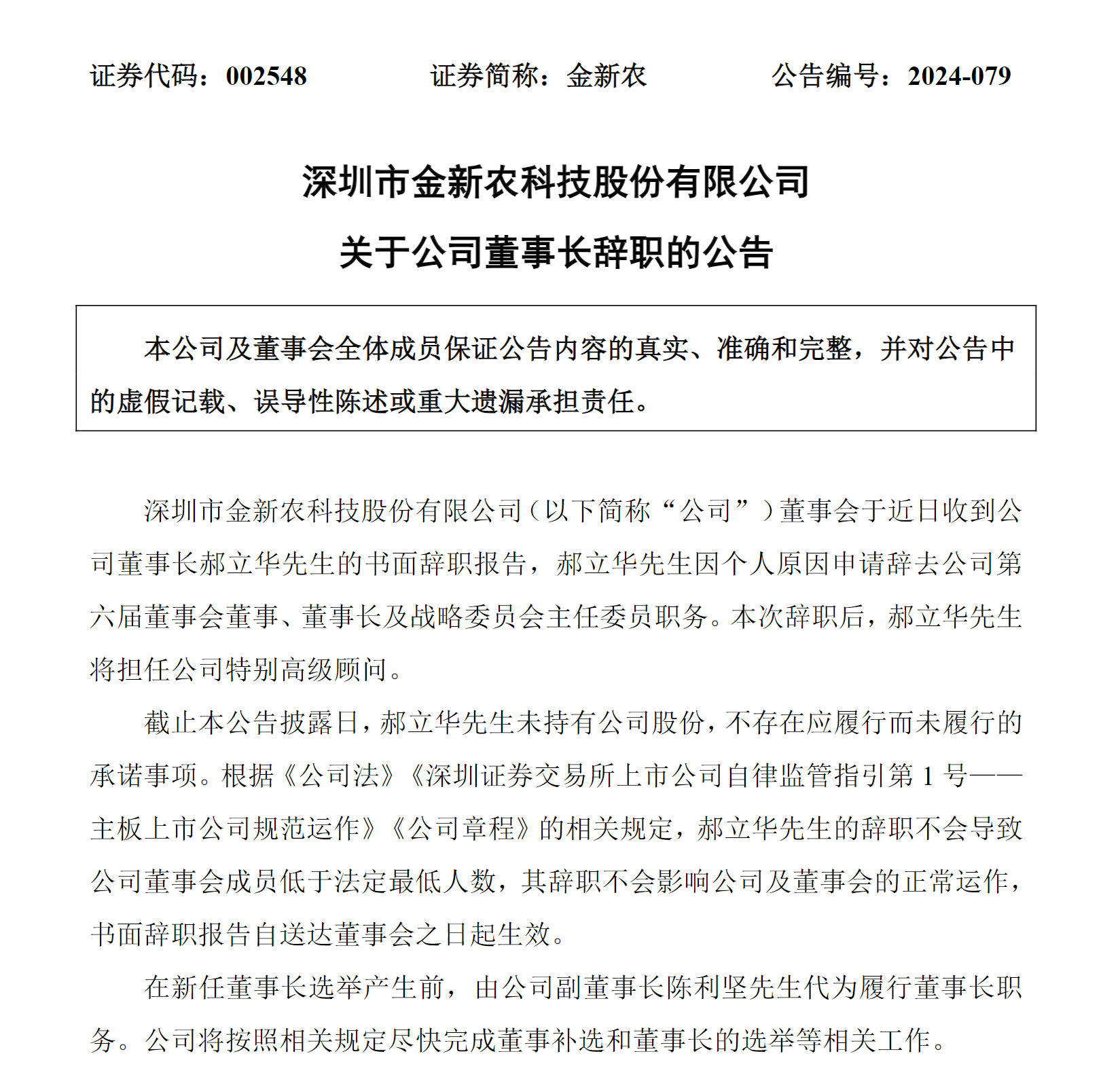 证券代码：002548　　证券简称：金新农　　公告编号：2024-079

深圳市金新农科技股份有限公司

关于公司董事长辞职的公告

本公司及董事会全体成员保证公告内容的真实、准确和完整，并对公告中的虚假记载、误导性陈述或重大遗漏承担责任。

深圳市金新农科技股份有限公司（以下简称“公司”）董事会于近日收到公司董事长郝立华先生的书面辞职报告，郝立华先生因个人原因申请辞去公司第六届董事会董事、董事长及战略委员会主任委员职务。本次辞职后，郝立华先生将担任公司特别高级顾问。

截止本公告披露日，郝立华先生未持有公司股份，不存在应履行而未履行的承诺事项。根据《公司法》《深圳证券交易所上市公司自律监管指引第 1 号——主板上市公司规范运作》《公司章程》的相关规定，郝立华先生的辞职不会导致公司董事会成员低于法定最低人数，其辞职不会影响公司及董事会的正常运作，书面辞职报告自送达董事会之日起生效。

在新任董事长选举产生前，由公司副董事长陈利坚先生代为履行董事长职务。公司将按照相关规定尽快完成董事补选和董事长的选举等相关工作。